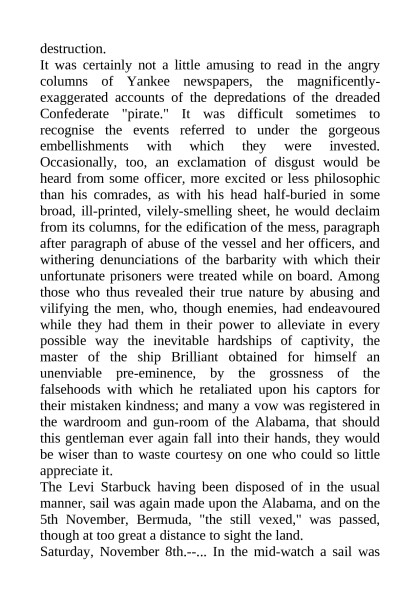 destruction.

It was certainly not a little amusing to read in the angry columns of Yankee newspapers, the magnificently-exaggerated accounts of the depredations of the dreaded Confederate "pirate." It was difficult sometimes to recognise the events referred to under the gorgeous embellishments with which they were invested. Occasionally, too, an exclamation of disgust would be heard from some officer, more excited or less philosophic than his comrades, as with his head half-buried in some broad, ill-printed, vilely-smelling sheet, he would declaim from its columns, for the edification of the mess, paragraph after paragraph of abuse of the vessel and her officers, and withering denunciations of the barbarity with which their unfortunate prisoners were treated while on board. Among those who thus revealed their true nature by abusing and vilifying the men, who, though enemies, had endeavoured while they had them in their power to alleviate in every possible way the inevitable hardships of captivity, the master of the ship Brilliant obtained for himself an unenviable pre-eminence, by the grossness of the falsehoods with which he retaliated upon his captors for their mistaken kindness; and many a vow was registered in the wardroom and gun-room of the Alabama, that should this gentleman ever again fall into their hands, they would be wiser than to waste courtesy on one who could so little appreciate it.

The Levi Starbuck having been disposed of in the usual manner, sail was again made upon the Alabama, and on the 5th November, Bermuda, "the still vexed," was passed, though at too great a distance to sight the land.

Saturday, November 8th.--... In the mid-watch a sail was